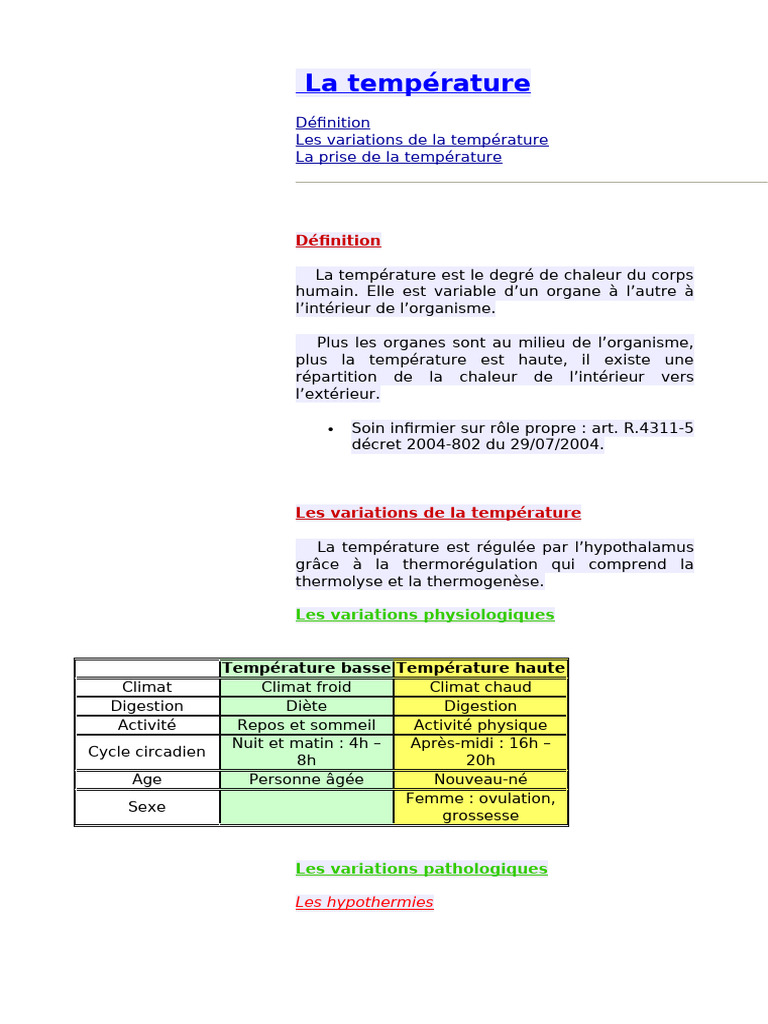 La température

Définition
Les variations de la température
La prise de la température

Définition

La température est le degré de chaleur du corps humain. Elle est variable d'un organe à l'autre à l'intérieur de l'organisme.

Plus les organes sont au milieu de l'organisme, plus la température est haute, il existe une répartition de la chaleur de l'intérieur vers l'extérieur.

• Soin infirmier sur rôle propre : art. R.4311-5 décret 2004-802 du 29/07/2004.

Les variations de la température

La température est régulée par l'hypothalamus grâce à la thermorégulation qui comprend la thermolyse et la thermogenèse.

Les variations physiologiques

| | Température basse | Température haute |
|---|---|---|
| Climat | Climat froid | Climat chaud |
| Digestion | Diète | Digestion |
| Activité | Repos et sommeil | Activité physique |
| Cycle circadien | Nuit et matin : 4h – 8h | Après-midi : 16h – 20h |
| Age | Personne âgée | Nouveau-né |
| Sexe | | Femme : ovulation, grossesse |

Les variations pathologiques

Les hypothermies